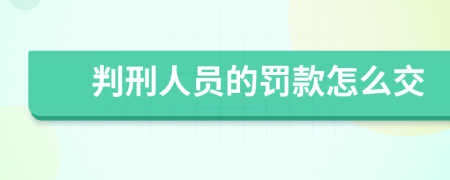 判刑人员的罚款怎么交